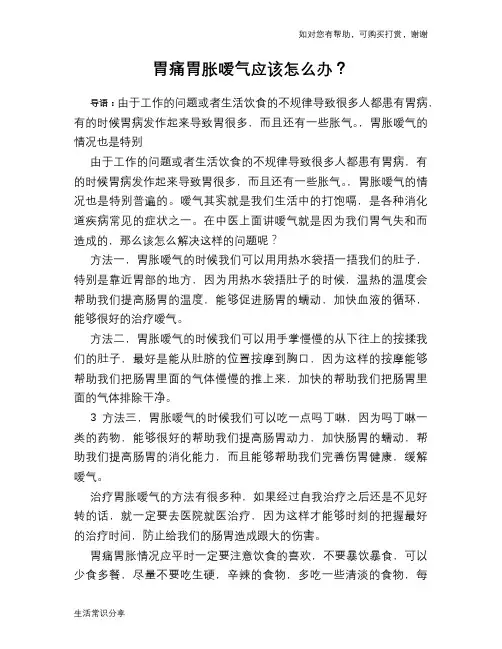 如对您有帮助，可购买打赏，谢谢

胃痛胃胀嗳气应该怎么办？

导语：由于工作的问题或者生活饮食的不规律导致很多人都患有胃病，有的时候胃病发作起来导致胃很多，而且还有一些胀气。，胃胀嗳气的情况也是特别

由于工作的问题或者生活饮食的不规律导致很多人都患有胃病，有的时候胃病发作起来导致胃很多，而且还有一些胀气。，胃胀嗳气的情况也是特别普遍的。嗳气其实就是我们生活中的打饱嗝，是各种消化道疾病常见的症状之一。在中医上面讲嗳气就是因为我们胃气失和而造成的，那么该怎么解决这样的问题呢？

方法一，胃胀嗳气的时候我们可以用用热水袋捂一捂我们的肚子，特别是靠近胃部的地方，因为用热水袋捂肚子的时候，温热的温度会帮助我们提高肠胃的温度，能够促进肠胃的蠕动，加快血液的循环，能够很好的治疗嗳气。

方法二，胃胀嗳气的时候我们可以用手掌慢慢的从下往上的按揉我们的肚子，最好是能从肚脐的位置按摩到胸口，因为这样的按摩能够帮助我们把肠胃里面的气体慢慢的推上来，加快的帮助我们把肠胃里面的气体排除干净。

3 方法三，胃胀嗳气的时候我们可以吃一点吗丁啉，因为吗丁啉一类的药物，能够很好的帮助我们提高肠胃动力，加快肠胃的蠕动，帮助我们提高肠胃的消化能力，而且能够帮助我们完善伤胃健康，缓解嗳气。

治疗胃胀嗳气的方法有很多种，如果经过自我治疗之后还是不见好转的话，就一定要去医院就医治疗，因为这样才能够时刻的把握最好的治疗时间，防止给我们的肠胃造成跟大的伤害。

胃痛胃胀情况应平时一定要注意饮食的喜欢，不要暴饮暴食，可以少食多餐，尽量不要吃生硬，辛辣的食物，多吃一些清淡的食物，每

生活常识分享